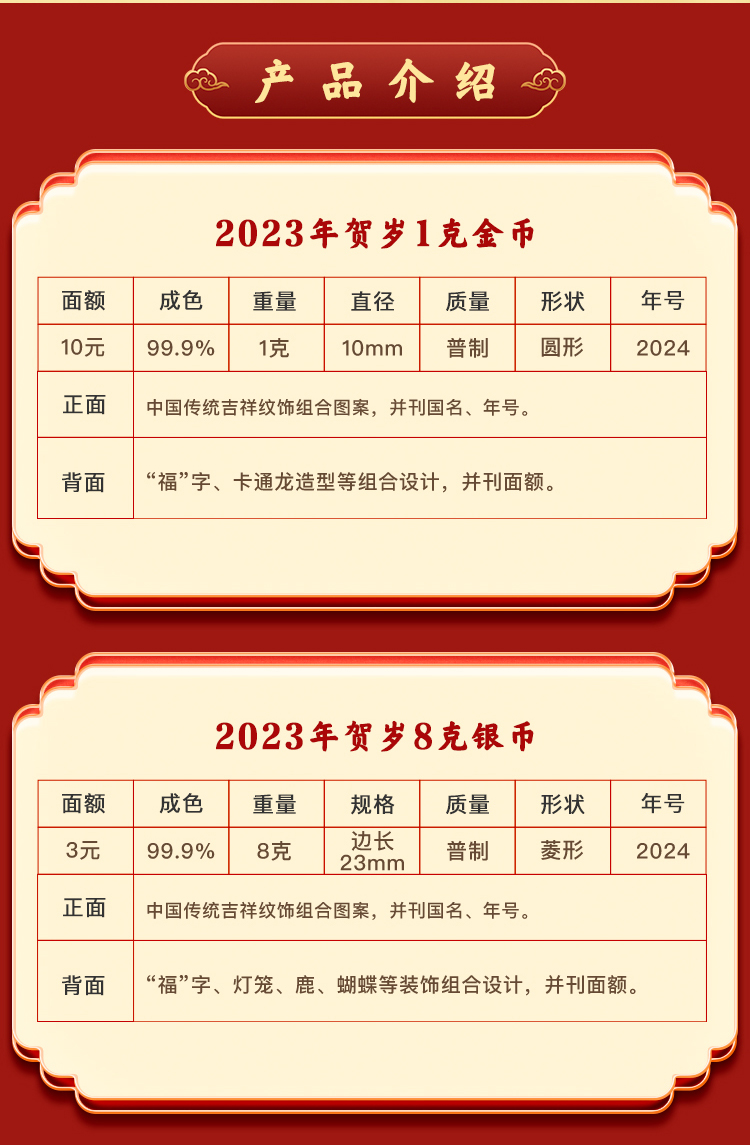 产品介绍

2023年贺岁1克金币

| 面额 | 成色 | 重量 | 直径 | 质量 | 形状 | 年号 |
|---|---|---|---|---|---|---|
| 10元 | 99.9% | 1克 | 10mm | 普制 | 圆形 | 2024 |
| 正面 | 中国传统吉祥纹饰组合图案，并刊国名、年号。 | | | | | |
| 背面 | “福”字、卡通龙造型等组合设计，并刊面额。 | | | | | |

2023年贺岁8克银币

| 面额 | 成色 | 重量 | 规格 | 质量 | 形状 | 年号 |
|---|---|---|---|---|---|---|
| 3元 | 99.9% | 8克 | 边长23mm | 普制 | 菱形 | 2024 |
| 正面 | 中国传统吉祥纹饰组合图案，并刊国名、年号。 | | | | | |
| 背面 | “福”字、灯笼、鹿、蝴蝶等装饰组合设计，并刊面额。 | | | | | |